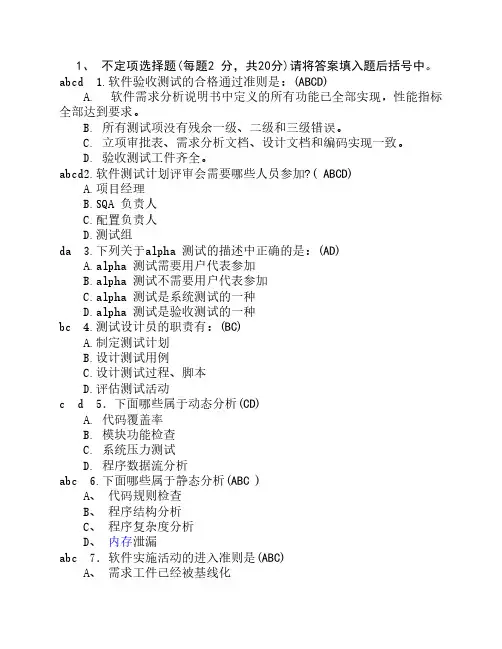 1、 不定项选择题(每题2 分，共20分)请将答案填入题后括号中。

abcd 1.软件验收测试的合格通过准则是：(ABCD)

A. 软件需求分析说明书中定义的所有功能已全部实现，性能指标全部达到要求。

B. 所有测试项没有残余一级、二级和三级错误。

C. 立项审批表、需求分析文档、设计文档和编码实现一致。

D. 验收测试工件齐全。

abcd2.软件测试计划评审会需要哪些人员参加?( ABCD)

A.项目经理

B.SQA 负责人

C.配置负责人

D.测试组

da 3.下列关于alpha 测试的描述中正确的是：(AD)

A.alpha 测试需要用户代表参加

B.alpha 测试不需要用户代表参加

C.alpha 测试是系统测试的一种

D.alpha 测试是验收测试的一种

bc 4.测试设计员的职责有：(BC)

A.制定测试计划

B.设计测试用例

C.设计测试过程、脚本

D.评估测试活动

c d 5. 下面哪些属于动态分析(CD)

A. 代码覆盖率

B. 模块功能检查

C. 系统压力测试

D. 程序数据流分析

abc 6.下面哪些属于静态分析(ABC )

A、 代码规则检查

B、 程序结构分析

C、 程序复杂度分析

D、 内存泄漏

abc 7. 软件实施活动的进入准则是(ABC)

A、 需求工件已经被基线化